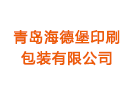 青岛海德堡印刷包装有限公司